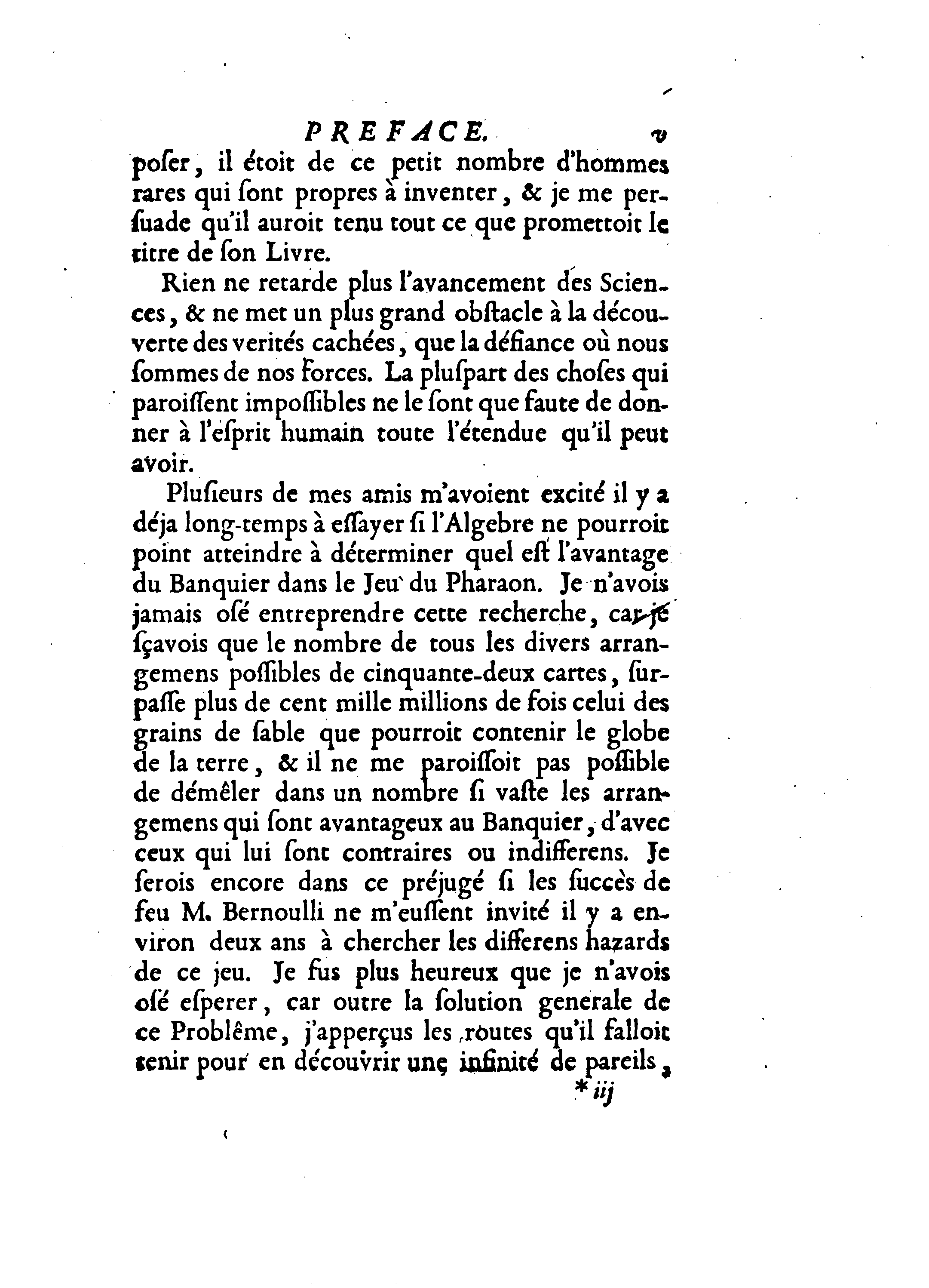 PREFACE. v

poſer, il étoit de ce petit nombre d'hommes rares qui ſont propres à inventer, & je me perſuade qu'il auroit tenu tout ce que promettoit le titre de ſon Livre.

Rien ne retarde plus l'avancement des Sciences, & ne met un plus grand obſtacle à la découverte des verités cachées, que la défiance où nous ſommes de nos forces. La pluſpart des choſes qui paroiſſent impoſſibles ne le ſont que faute de donner à l'eſprit humain toute l'étendue qu'il peut avoir.

Pluſieurs de mes amis m'avoient excité il y a déja long-temps à eſſayer ſi l'Algebre ne pourroit point atteindre à déterminer quel eſt l'avantage du Banquier dans le Jeu du Pharaon. Je n'avois jamais oſé entreprendre cette recherche, car je ſçavois que le nombre de tous les divers arrangemens poſſibles de cinquante-deux cartes, ſurpaſſe plus de cent mille millions de fois celui des grains de ſable que pourroit contenir le globe de la terre, & il ne me paroiſſoit pas poſſible de démêler dans un nombre ſi vaſte les arrangemens qui ſont avantageux au Banquier, d'avec ceux qui lui ſont contraires ou indifferens. Je ſerois encore dans ce préjugé ſi les ſuccès de feu M. Bernoulli ne m'euſſent invité il y a environ deux ans à chercher les differens hazards de ce jeu. Je fus plus heureux que je n'avois oſé eſperer, car outre la ſolution generale de ce Problême, j'apperçus les routes qu'il falloit tenir pour en découvrir une infinité de pareils,

* iij